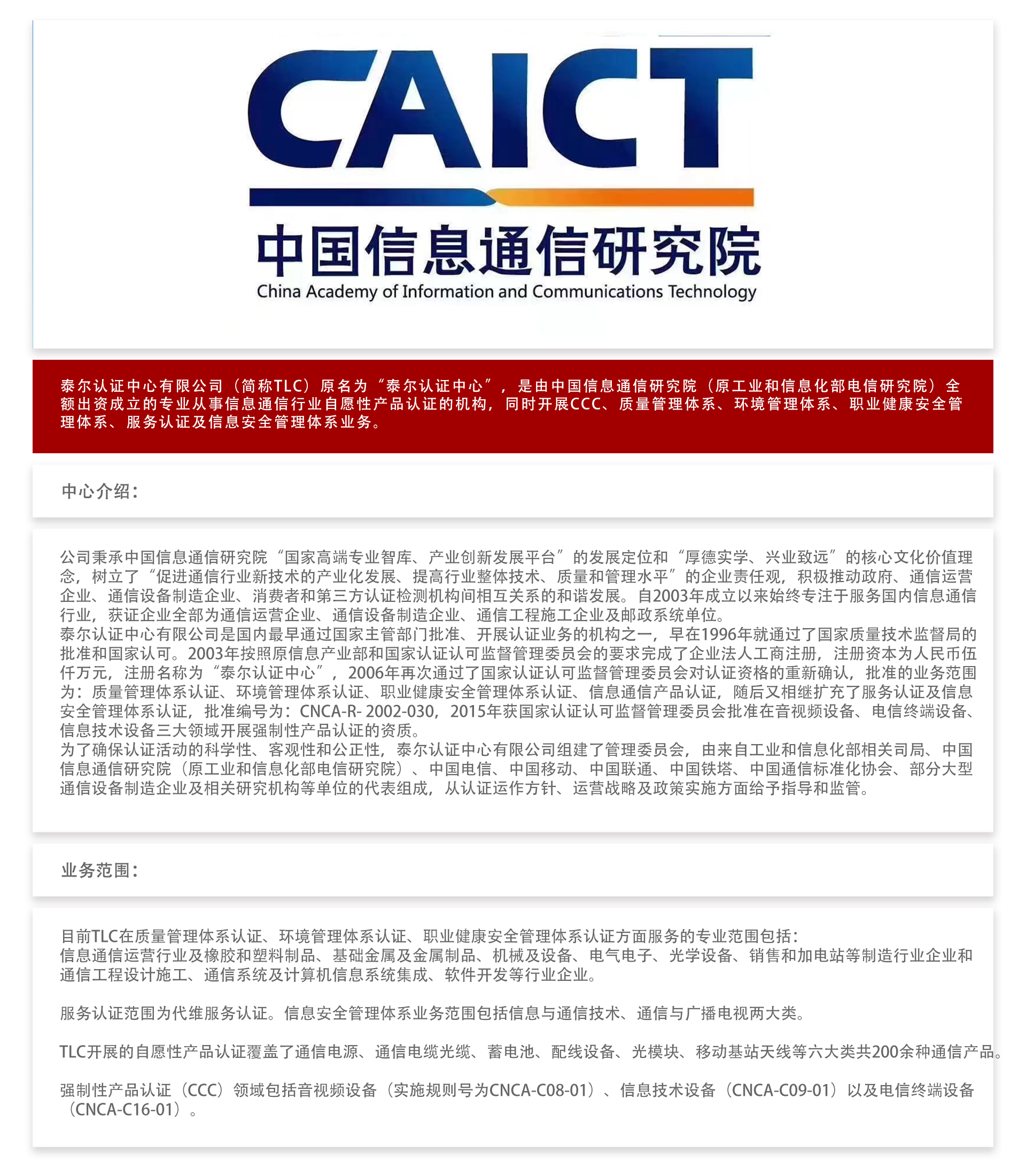 CAICT
中国信息通信研究院
China Academy of Information and Communications Technology

泰尔认证中心有限公司（简称TLC）原名为“泰尔认证中心”，是由中国信息通信研究院（原工业和信息化部电信研究院）全额出资成立的专业从事信息通信行业自愿性产品认证的机构，同时开展CCC、质量管理体系、环境管理体系、职业健康安全管理体系、服务认证及信息安全管理体系业务。

中心介绍：

公司秉承中国信息通信研究院“国家高端专业智库、产业创新发展平台”的发展定位和“厚德实学、兴业致远”的核心文化价值理念，树立了“促进通信行业新技术的产业化发展、提高行业整体技术、质量和管理水平”的企业责任观，积极推动政府、通信运营企业、通信设备制造企业、消费者和第三方认证检测机构间相互关系的和谐发展。自2003年成立以来始终专注于服务国内信息通信行业，获证企业全部为通信运营企业、通信设备制造企业、通信工程施工企业及邮政系统单位。
泰尔认证中心有限公司是国内最早通过国家主管部门批准、开展认证业务的机构之一，早在1996年就通过了国家质量技术监督局的批准和国家认可。2003年按照原信息产业部和国家认证认可监督管理委员会的要求完成了企业法人工商注册，注册资本为人民币伍仟万元，注册名称为“泰尔认证中心”，2006年再次通过了国家认证认可监督管理委员会对认证资格的重新确认，批准的业务范围为：质量管理体系认证、环境管理体系认证、职业健康安全管理体系认证、信息通信产品认证，随后又相继扩充了服务认证及信息安全管理体系认证，批准编号为：CNCA-R- 2002-030，2015年获国家认证认可监督管理委员会批准在音视频设备、电信终端设备、信息技术设备三大领域开展强制性产品认证的资质。
为了确保认证活动的科学性、客观性和公正性，泰尔认证中心有限公司组建了管理委员会，由来自工业和信息化部相关司局、中国信息通信研究院（原工业和信息化部电信研究院）、中国电信、中国移动、中国联通、中国铁塔、中国通信标准化协会、部分大型通信设备制造企业及相关研究机构等单位的代表组成，从认证运作方针、运营战略及政策实施方面给予指导和监管。

业务范围：

目前TLC在质量管理体系认证、环境管理体系认证、职业健康安全管理体系认证方面服务的专业范围包括：
信息通信运营行业及橡胶和塑料制品、基础金属及金属制品、机械及设备、电气电子、光学设备、销售和加电站等制造行业企业和通信工程设计施工、通信系统及计算机信息系统集成、软件开发等行业企业。

服务认证范围为代维服务认证。信息安全管理体系业务范围包括信息与通信技术、通信与广播电视两大类。

TLC开展的自愿性产品认证覆盖了通信电源、通信电缆光缆、蓄电池、配线设备、光模块、移动基站天线等六大类共200余种通信产品。

强制性产品认证（CCC）领域包括音视频设备（实施规则号为CNCA-C08-01）、信息技术设备（CNCA-C09-01）以及电信终端设备（CNCA-C16-01）。